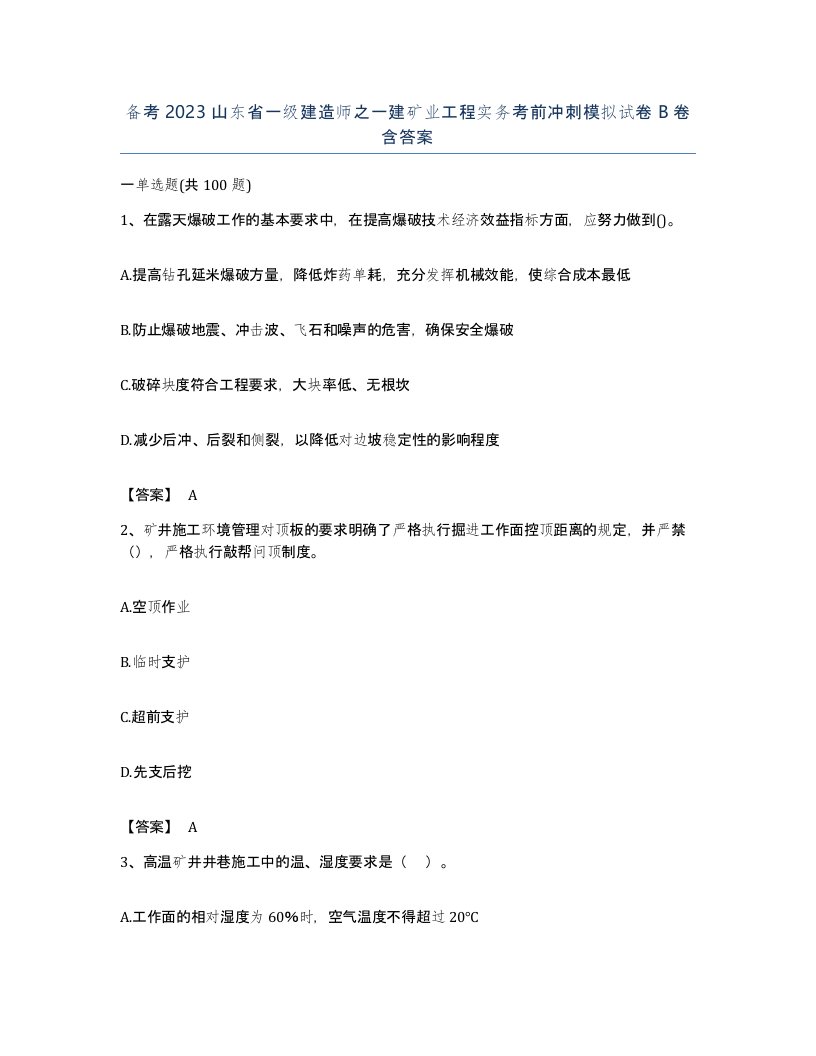 备考 2023 山东省一级建造师之一建矿业工程实务考前冲刺模拟试卷 B 卷含答案

一单选题(共 100 题)

1、在露天爆破工作的基本要求中，在提高爆破技术经济效益指标方面，应努力做到()。

A.提高钻孔延米爆破方量，降低炸药单耗，充分发挥机械效能，使综合成本最低

B.防止爆破地震、冲击波、飞石和噪声的危害，确保安全爆破

C.破碎块度符合工程要求，大块率低、无根坎

D.减少后冲、后裂和侧裂，以降低对边坡稳定性的影响程度

【答案】 A

2、矿井施工环境管理对顶板的要求明确了严格执行掘进工作面控顶距离的规定，并严禁（），严格执行敲帮问顶制度。

A.空顶作业

B.临时支护

C.超前支护

D.先支后挖

【答案】 A

3、高温矿井井巷施工中的温、湿度要求是（ ）。

A.工作面的相对湿度为 60%时，空气温度不得超过 20℃